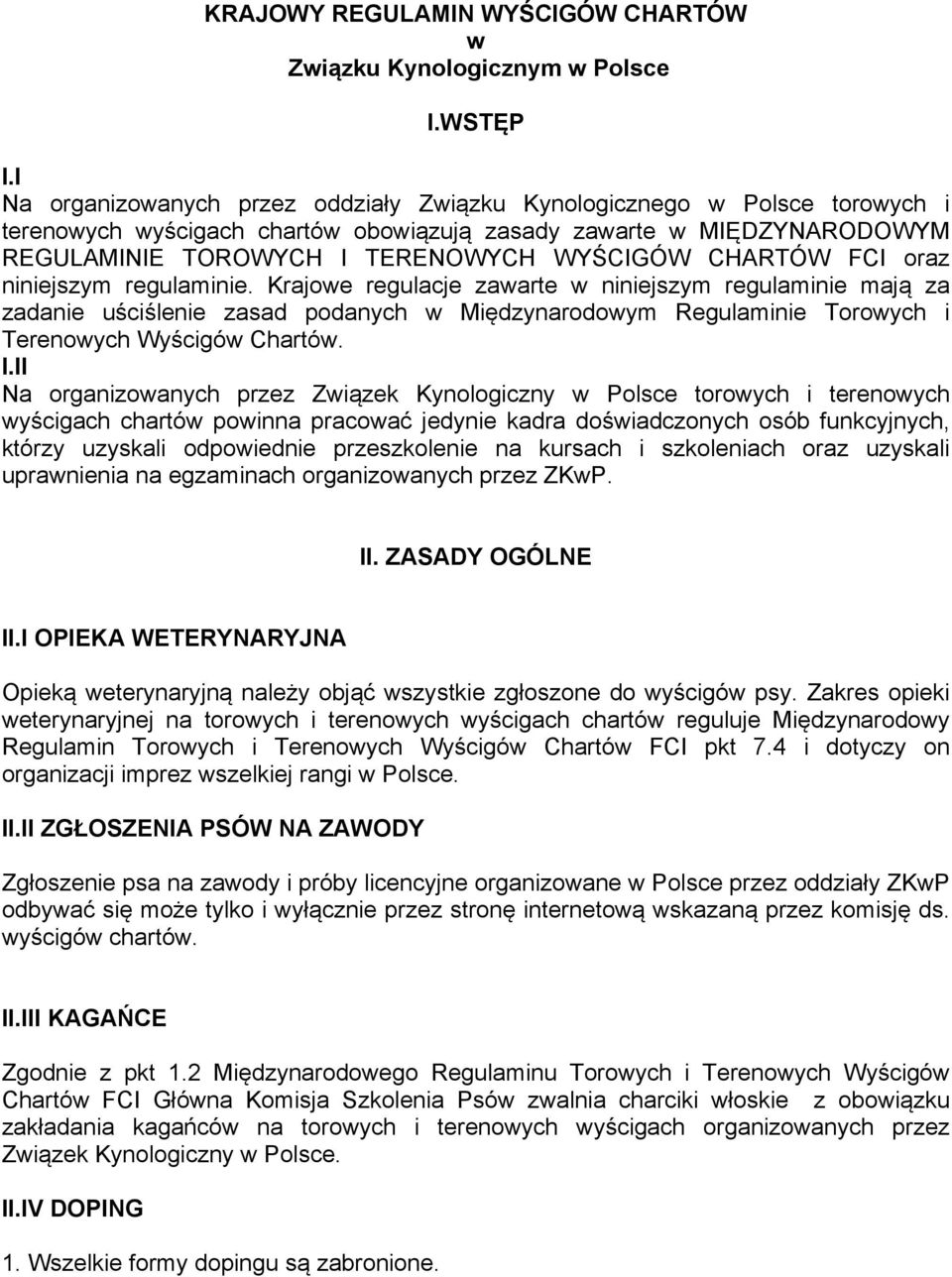 KRAJOWY REGULAMIN WYŚCIGÓW CHARTÓW
w
Związku Kynologicznym w Polsce

I.WSTĘP

I.I
Na organizowanych przez oddziały Związku Kynologicznego w Polsce torowych i terenowych wyścigach chartów obowiązują zasady zawarte w MIĘDZYNARODOWYM REGULAMINIE TOROWYCH I TERENOWYCH WYŚCIGÓW CHARTÓW FCI oraz niniejszym regulaminie. Krajowe regulacje zawarte w niniejszym regulaminie mają za zadanie uściślenie zasad podanych w Międzynarodowym Regulaminie Torowych i Terenowych Wyścigów Chartów.

I.II
Na organizowanych przez Związek Kynologiczny w Polsce torowych i terenowych wyścigach chartów powinna pracować jedynie kadra doświadczonych osób funkcyjnych, którzy uzyskali odpowiednie przeszkolenie na kursach i szkoleniach oraz uzyskali uprawnienia na egzaminach organizowanych przez ZKwP.

II. ZASADY OGÓLNE

II.I OPIEKA WETERYNARYJNA

Opieką weterynaryjną należy objąć wszystkie zgłoszone do wyścigów psy. Zakres opieki weterynaryjnej na torowych i terenowych wyścigach chartów reguluje Międzynarodowy Regulamin Torowych i Terenowych Wyścigów Chartów FCI pkt 7.4 i dotyczy on organizacji imprez wszelkiej rangi w Polsce.

II.II ZGŁOSZENIA PSÓW NA ZAWODY

Zgłoszenie psa na zawody i próby licencyjne organizowane w Polsce przez oddziały ZKwP odbywać się może tylko i wyłącznie przez stronę internetową wskazaną przez komisję ds. wyścigów chartów.

II.III KAGAŃCE

Zgodnie z pkt 1.2 Międzynarodowego Regulaminu Torowych i Terenowych Wyścigów Chartów FCI Główna Komisja Szkolenia Psów zwalnia charciki włoskie z obowiązku zakładania kagańców na torowych i terenowych wyścigach organizowanych przez Związek Kynologiczny w Polsce.

II.IV DOPING

1. Wszelkie formy dopingu są zabronione.